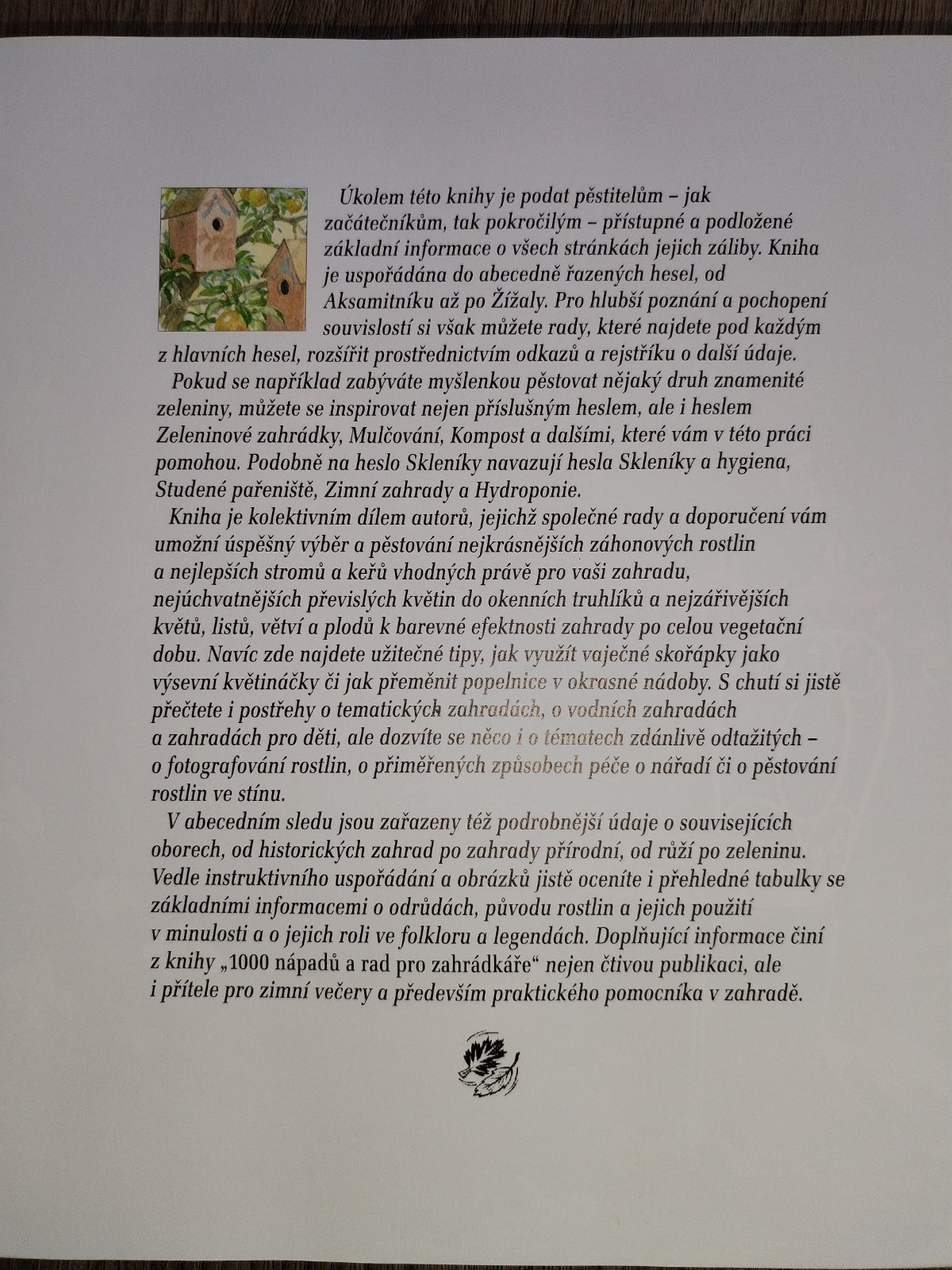 Úkolem této knihy je podat pěstitelům – jak začátečníkům, tak pokročilým – přístupné a podložené základní informace o všech stránkách jejich záliby. Kniha je uspořádána do abecedně řazených hesel, od Aksamitníku až po Žížaly. Pro hlubší poznání a pochopení souvislostí si však můžete rady, které najdete pod každým z hlavních hesel, rozšířit prostřednictvím odkazů a rejstříku o další údaje.

Pokud se například zabýváte myšlenkou pěstovat nějaký druh znamenité zeleniny, můžete se inspirovat nejen příslušným heslem, ale i heslem Zeleninové zahrádky, Mulčování, Kompost a dalšími, které vám v této práci pomohou. Podobně na heslo Skleníky navazují hesla Skleníky a hygiena, Studené pařeniště, Zimní zahrady a Hydroponie.

Kniha je kolektivním dílem autorů, jejichž společné rady a doporučení vám umožní úspěšný výběr a pěstování nejkrásnějších záhonových rostlin a nejlepších stromů a keřů vhodných právě pro vaši zahradu, nejúchvatnějších převislých květin do okenních truhlíků a nejzářivějších květů, listů, větví a plodů k barevné efektnosti zahrady po celou vegetační dobu. Navíc zde najdete užitečné tipy, jak využít vaječné skořápky jako výsevní květináčky či jak přeměnit popelnice v okrasné nádoby. S chutí si jistě přečtete i postřehy o tematických zahradách, o vodních zahradách a zahradách pro děti, ale dozvíte se něco i o tématech zdánlivě odtažitých – o fotografování rostlin, o přiměřených způsobech péče o nářadí či o pěstování rostlin ve stínu.

V abecedním sledu jsou zařazeny též podrobnější údaje o souvisejících oborech, od historických zahrad po zahrady přírodní, od růží po zeleninu. Vedle instruktivního uspořádání a obrázků jistě oceníte i přehledné tabulky se základními informacemi o odrůdách, původu rostlin a jejich použití v minulosti a o jejich roli ve folkloru a legendách. Doplňující informace činí z knihy „1000 nápadů a rad pro zahrádkáře“ nejen čtivou publikaci, ale i přítele pro zimní večery a především praktického pomocníka v zahradě.